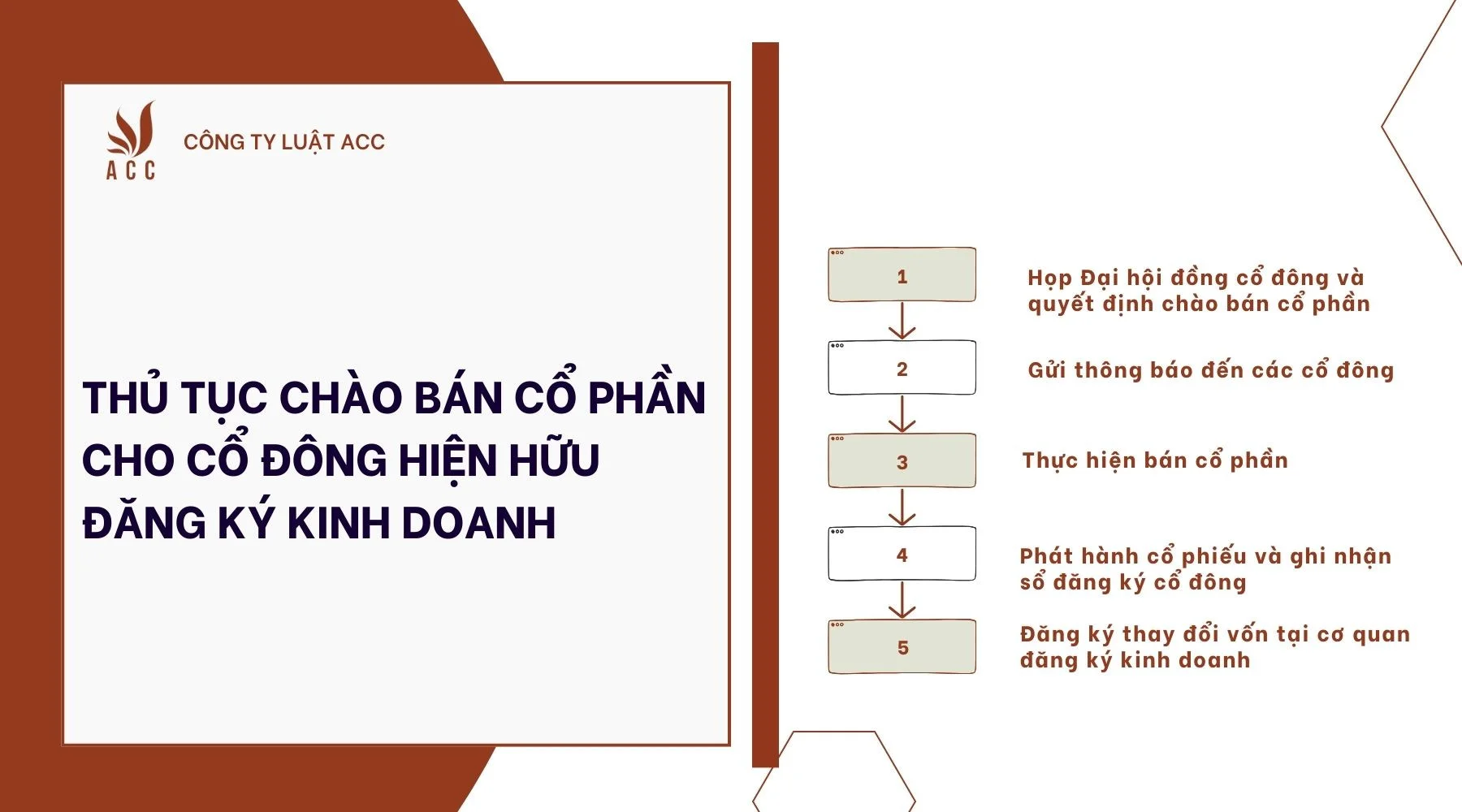 ACC

CÔNG TY LUẬT ACC

THỦ TỤC CHÀO BÁN CỔ PHẦN CHO CỔ ĐÔNG HIỆN HỮU ĐĂNG KÝ KINH DOANH

1

Họp Đại hội đồng cổ đông và quyết định chào bán cổ phần

2

Gửi thông báo đến các cổ đông

3

Thực hiện bán cổ phần

4

Phát hành cổ phiếu và ghi nhận sổ đăng ký cổ đông

5

Đăng ký thay đổi vốn tại cơ quan đăng ký kinh doanh